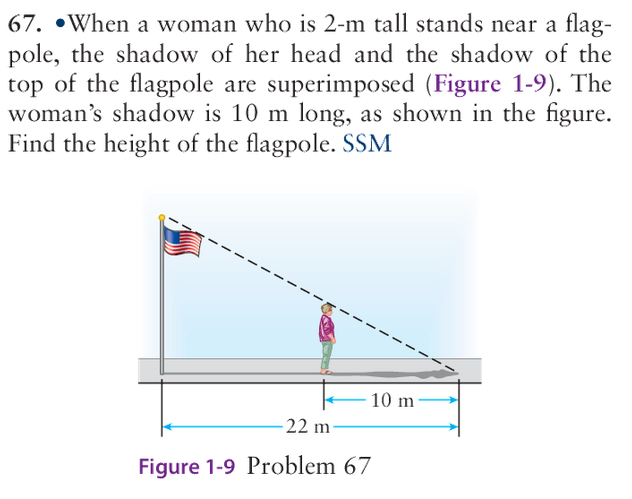 67. •When a woman who is 2-m tall stands near a flagpole, the shadow of her head and the shadow of the top of the flagpole are superimposed (Figure 1-9). The woman's shadow is 10 m long, as shown in the figure. Find the height of the flagpole. SSM

10 m
22 m

Figure 1-9 Problem 67